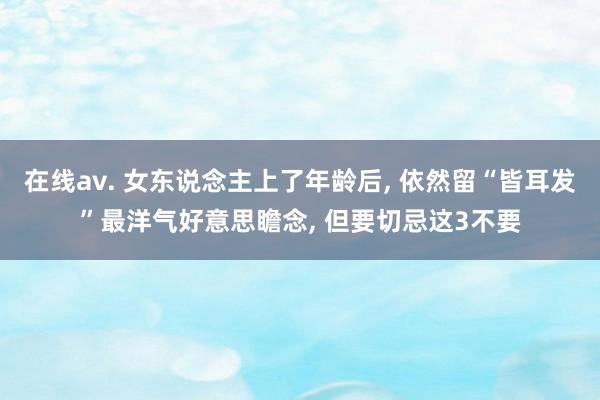 在线av. 女东说念主上了年龄后, 依然留“皆耳发”最洋气好意思瞻念, 但要切忌这3不要